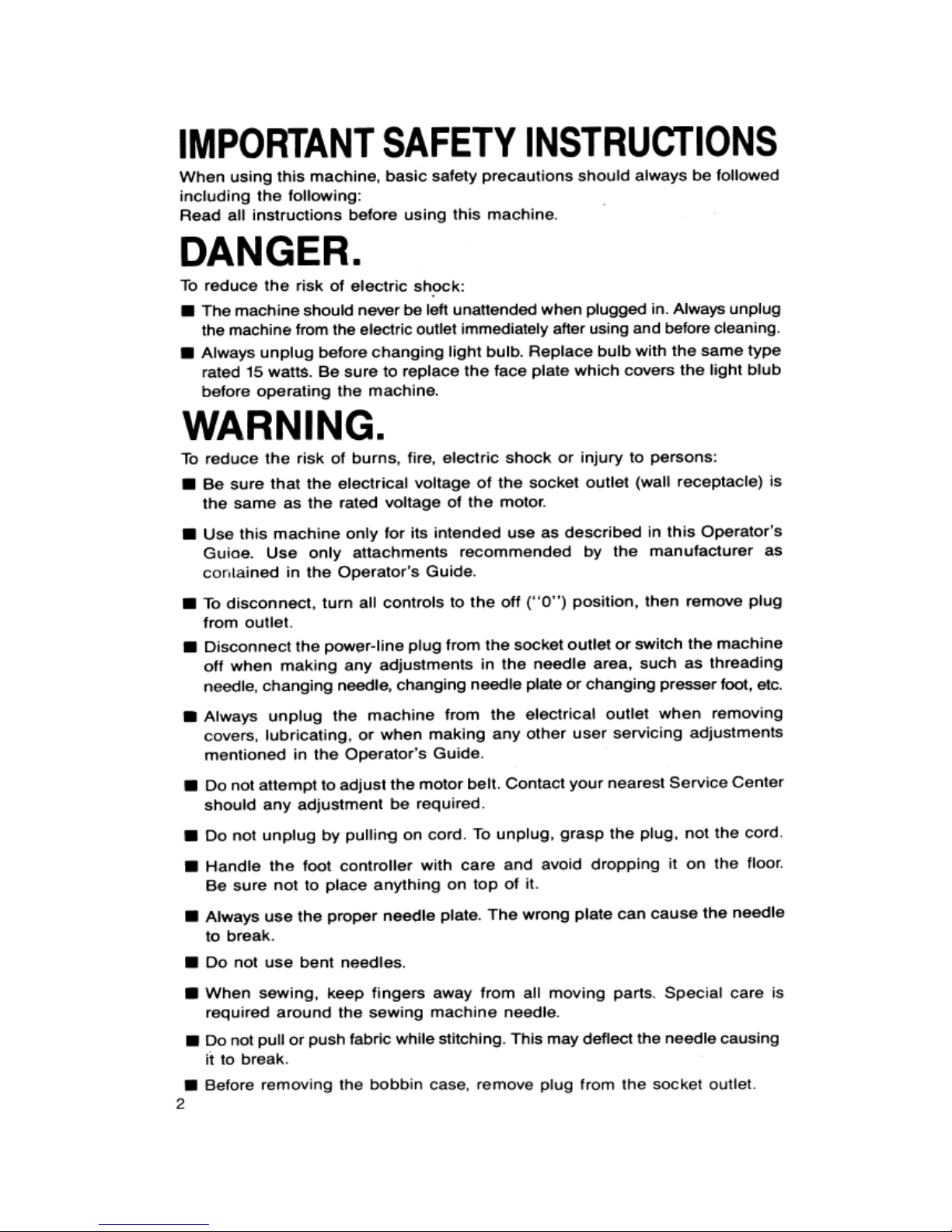 IMPORTANT SAFETY INSTRUCTIONS

When using this machine, basic safety precautions should always be followed including the following:
Read all instructions before using this machine.

DANGER.

To reduce the risk of electric shock:

■ The machine should never be left unattended when plugged in. Always unplug the machine from the electric outlet immediately after using and before cleaning.

■ Always unplug before changing light bulb. Replace bulb with the same type rated 15 watts. Be sure to replace the face plate which covers the light blub before operating the machine.

WARNING.

To reduce the risk of burns, fire, electric shock or injury to persons:

■ Be sure that the electrical voltage of the socket outlet (wall receptacle) is the same as the rated voltage of the motor.

■ Use this machine only for its intended use as described in this Operator's Guioe. Use only attachments recommended by the manufacturer as contained in the Operator's Guide.

■ To disconnect, turn all controls to the off ("0") position, then remove plug from outlet.

■ Disconnect the power-line plug from the socket outlet or switch the machine off when making any adjustments in the needle area, such as threading needle, changing needle, changing needle plate or changing presser foot, etc.

■ Always unplug the machine from the electrical outlet when removing covers, lubricating, or when making any other user servicing adjustments mentioned in the Operator's Guide.

■ Do not attempt to adjust the motor belt. Contact your nearest Service Center should any adjustment be required.

■ Do not unplug by pulling on cord. To unplug, grasp the plug, not the cord.

■ Handle the foot controller with care and avoid dropping it on the floor. Be sure not to place anything on top of it.

■ Always use the proper needle plate. The wrong plate can cause the needle to break.

■ Do not use bent needles.

■ When sewing, keep fingers away from all moving parts. Special care is required around the sewing machine needle.

■ Do not pull or push fabric while stitching. This may deflect the needle causing it to break.

■ Before removing the bobbin case, remove plug from the socket outlet.

2